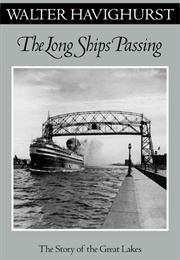 WALTER HAVIGHURST

The Long Ships Passing

The Story of the Great Lakes